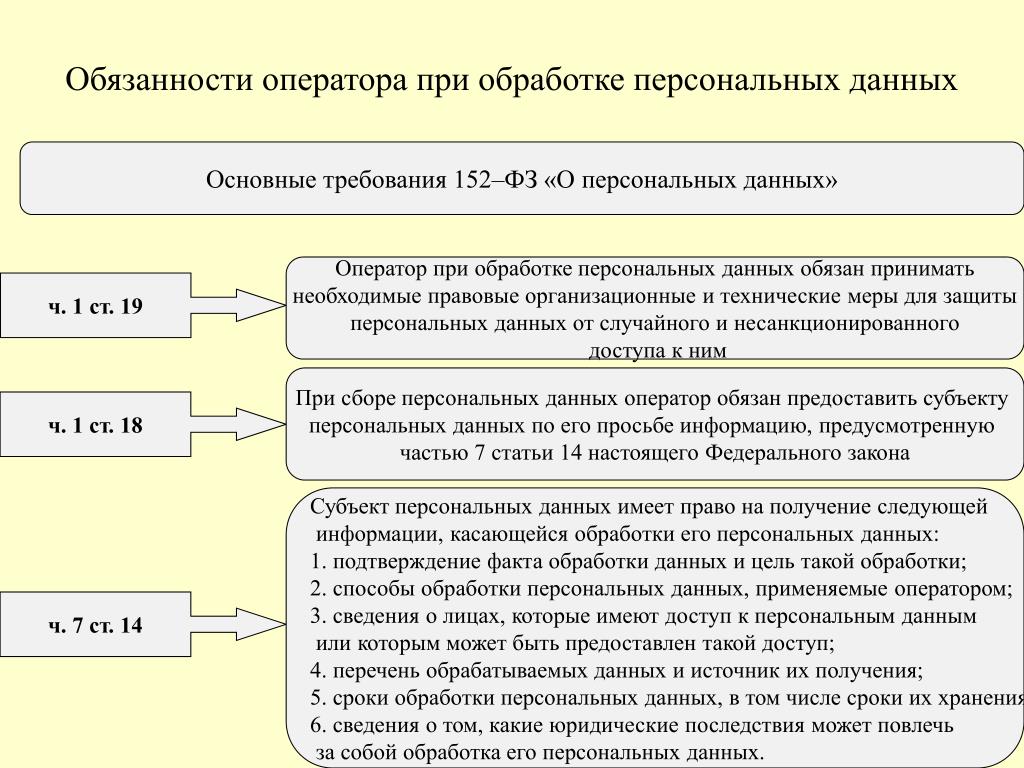 Обязанности оператора при обработке персональных данных

Основные требования 152–ФЗ «О персональных данных»

ч. 1 ст. 19

Оператор при обработке персональных данных обязан принимать необходимые правовые организационные и технические меры для защиты персональных данных от случайного и несанкционированного доступа к ним

ч. 1 ст. 18

При сборе персональных данных оператор обязан предоставить субъекту персональных данных по его просьбе информацию, предусмотренную частью 7 статьи 14 настоящего Федерального закона

ч. 7 ст. 14

Субъект персональных данных имеет право на получение следующей информации, касающейся обработки его персональных данных:
1. подтверждение факта обработки данных и цель такой обработки;
2. способы обработки персональных данных, применяемые оператором;
3. сведения о лицах, которые имеют доступ к персональным данным или которым может быть предоставлен такой доступ;
4. перечень обрабатываемых данных и источник их получения;
5. сроки обработки персональных данных, в том числе сроки их хранения
6. сведения о том, какие юридические последствия может повлечь за собой обработка его персональных данных.